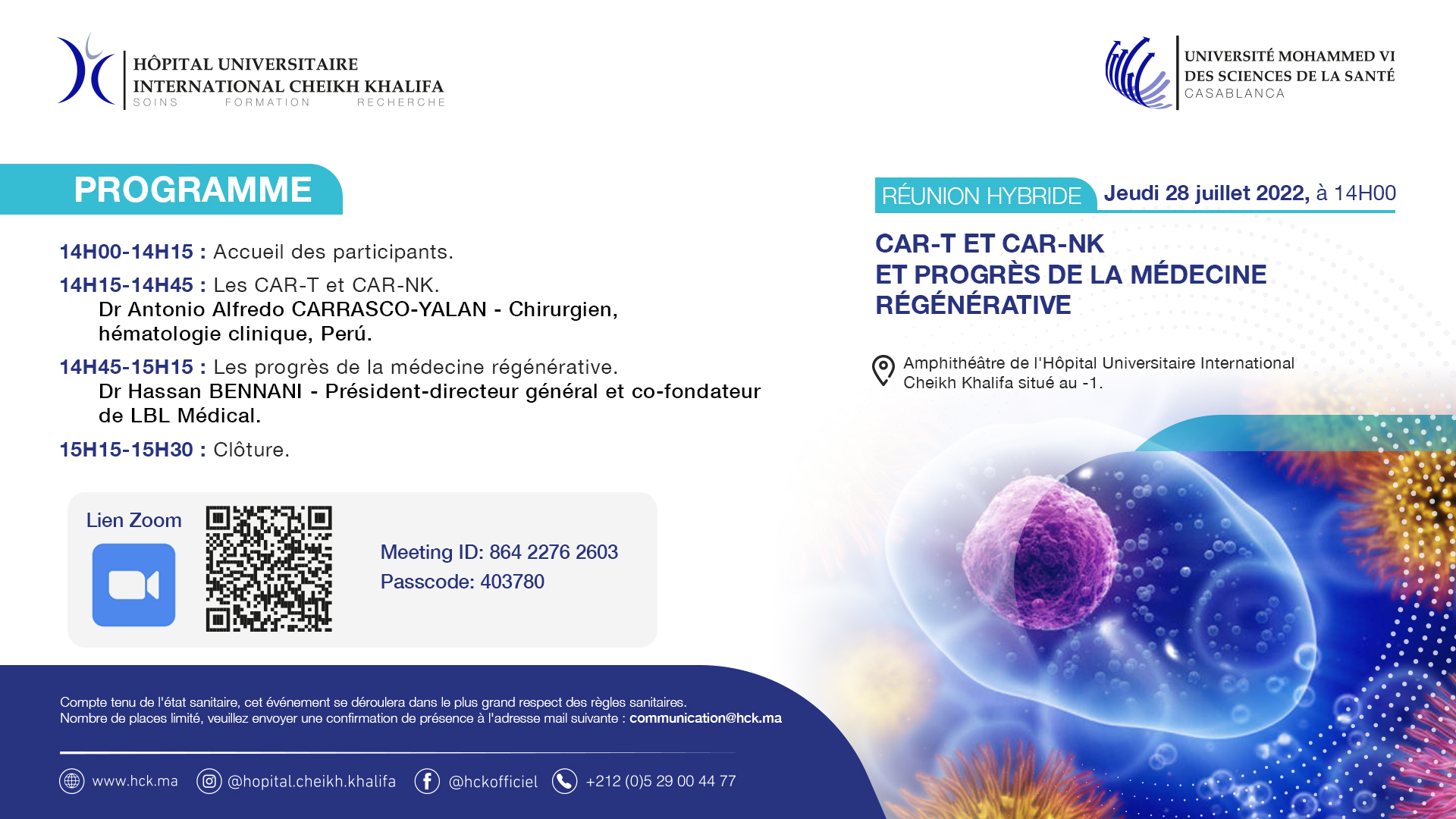 HÔPITAL UNIVERSITAIRE
INTERNATIONAL CHEIKH KHALIFA
SOINS FORMATION RECHERCHE

UNIVERSITÉ MOHAMMED VI
DES SCIENCES DE LA SANTÉ
CASABLANCA

PROGRAMME

14H00-14H15 : Accueil des participants.

14H15-14H45 : Les CAR-T et CAR-NK.
Dr Antonio Alfredo CARRASCO-YALAN - Chirurgien, hématologie clinique, Perú.

14H45-15H15 : Les progrès de la médecine régénérative.
Dr Hassan BENNANI - Président-directeur général et co-fondateur de LBL Médical.

15H15-15H30 : Clôture.

Lien Zoom

Meeting ID: 864 2276 2603
Passcode: 403780

RÉUNION HYBRIDE Jeudi 28 juillet 2022, à 14H00

CAR-T ET CAR-NK
ET PROGRÈS DE LA MÉDECINE RÉGÉNÉRATIVE

Amphithéâtre de l'Hôpital Universitaire International Cheikh Khalifa situé au -1.

Compte tenu de l'état sanitaire, cet événement se déroulera dans le plus grand respect des règles sanitaires.
Nombre de places limité, veuillez envoyer une confirmation de présence à l'adresse mail suivante : communication@hck.ma

www.hck.ma @hopital.cheikh.khalifa @hckofficiel +212 (0)5 29 00 44 77